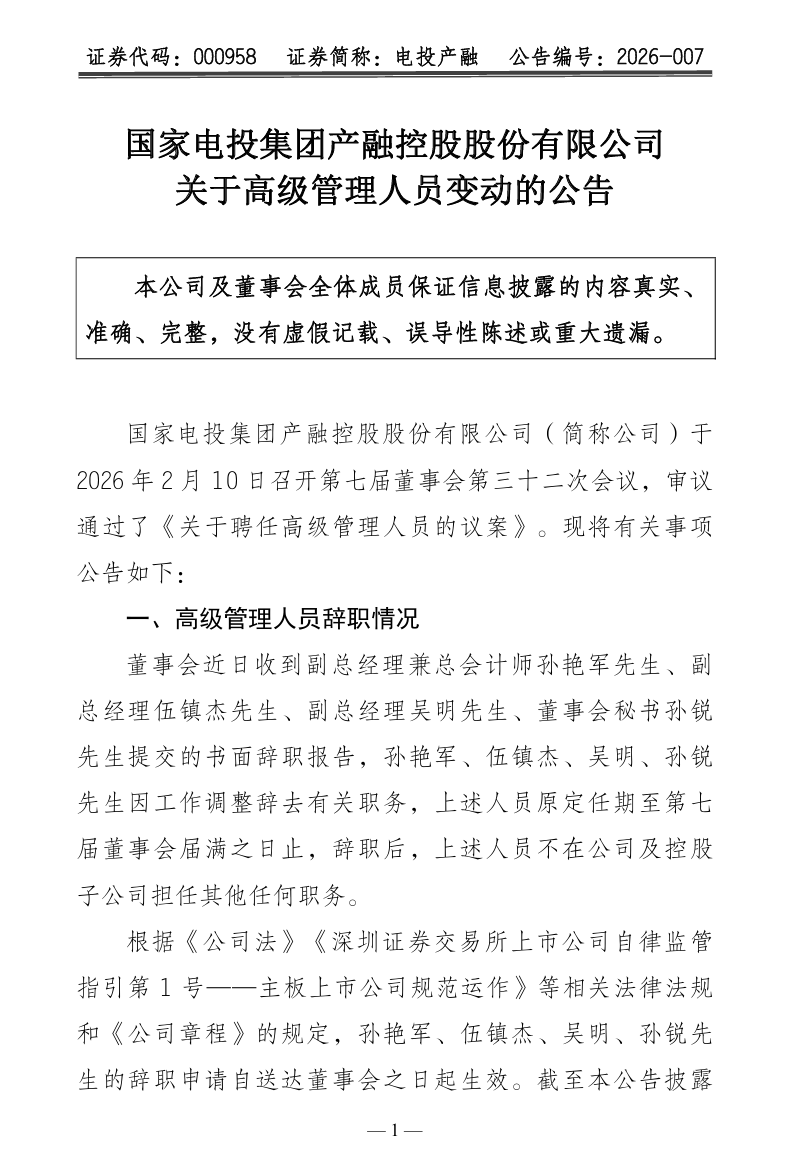 证券代码：000958　证券简称：电投产融　公告编号：2026-007

国家电投集团产融控股股份有限公司
关于高级管理人员变动的公告

本公司及董事会全体成员保证信息披露的内容真实、准确、完整，没有虚假记载、误导性陈述或重大遗漏。

国家电投集团产融控股股份有限公司（简称公司）于2026年2月10日召开第七届董事会第三十二次会议，审议通过了《关于聘任高级管理人员的议案》。现将有关事项公告如下：

一、高级管理人员辞职情况

董事会近日收到副总经理兼总会计师孙艳军先生、副总经理伍镇杰先生、副总经理吴明先生、董事会秘书孙锐先生提交的书面辞职报告，孙艳军、伍镇杰、吴明、孙锐先生因工作调整辞去有关职务，上述人员原定任期至第七届董事会届满之日止，辞职后，上述人员不在公司及控股子公司担任其他任何职务。

根据《公司法》《深圳证券交易所上市公司自律监管指引第1号——主板上市公司规范运作》等相关法律法规和《公司章程》的规定，孙艳军、伍镇杰、吴明、孙锐先生的辞职申请自送达董事会之日起生效。截至本公告披露

—1—